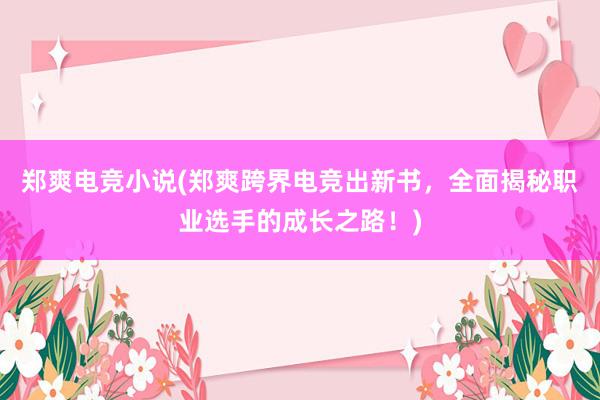 郑爽电竞小说(郑爽跨界电竞出新书，全面揭秘职业选手的成长之路！)